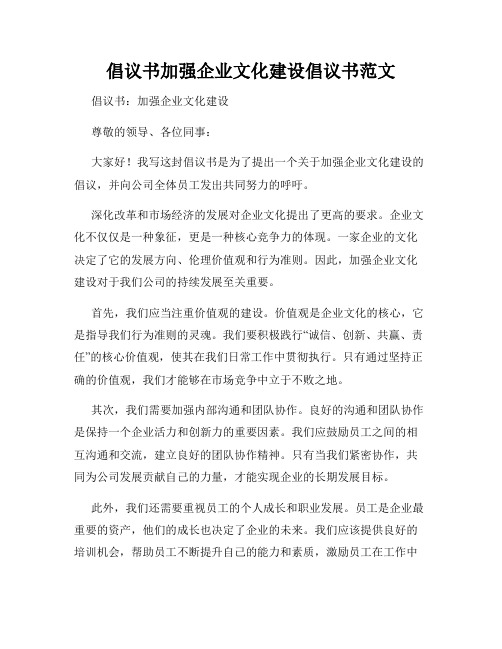 倡议书加强企业文化建设倡议书范文

倡议书：加强企业文化建设

尊敬的领导、各位同事：

大家好！我写这封倡议书是为了提出一个关于加强企业文化建设的倡议，并向公司全体员工发出共同努力的呼吁。

深化改革和市场经济的发展对企业文化提出了更高的要求。企业文化不仅仅是一种象征，更是一种核心竞争力的体现。一家企业的文化决定了它的发展方向、伦理价值观和行为准则。因此，加强企业文化建设对于我们公司的持续发展至关重要。

首先，我们应当注重价值观的建设。价值观是企业文化的核心，它是指导我们行为准则的灵魂。我们要积极践行“诚信、创新、共赢、责任”的核心价值观，使其在我们日常工作中贯彻执行。只有通过坚持正确的价值观，我们才能够在市场竞争中立于不败之地。

其次，我们需要加强内部沟通和团队协作。良好的沟通和团队协作是保持一个企业活力和创新力的重要因素。我们应鼓励员工之间的相互沟通和交流，建立良好的团队协作精神。只有当我们紧密协作，共同为公司发展贡献自己的力量，才能实现企业的长期发展目标。

此外，我们还需要重视员工的个人成长和职业发展。员工是企业最重要的资产，他们的成长也决定了企业的未来。我们应该提供良好的培训机会，帮助员工不断提升自己的能力和素质，激励员工在工作中